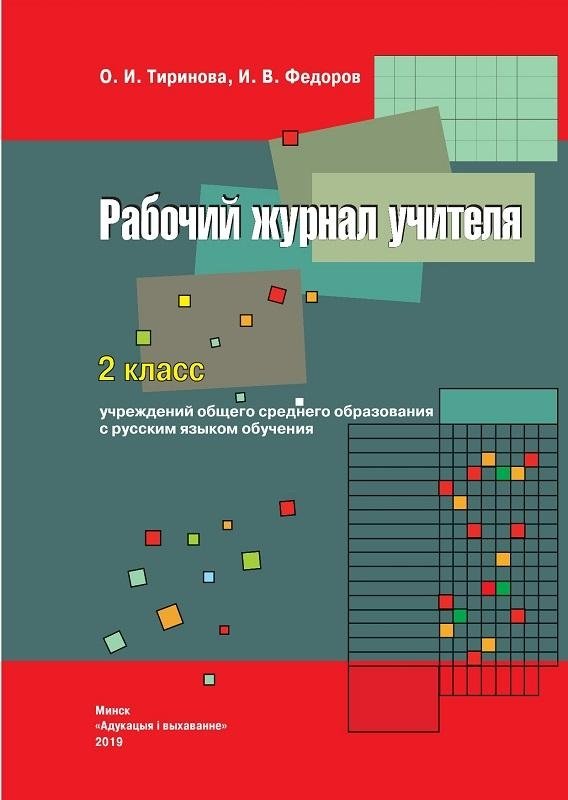 О. И. Тиринова, И. В. Федоров

Рабочий журнал учителя

2 класс

учреждений общего среднего образования
с русским языком обучения

Минск
«Адукацыя і выхаванне»
2019